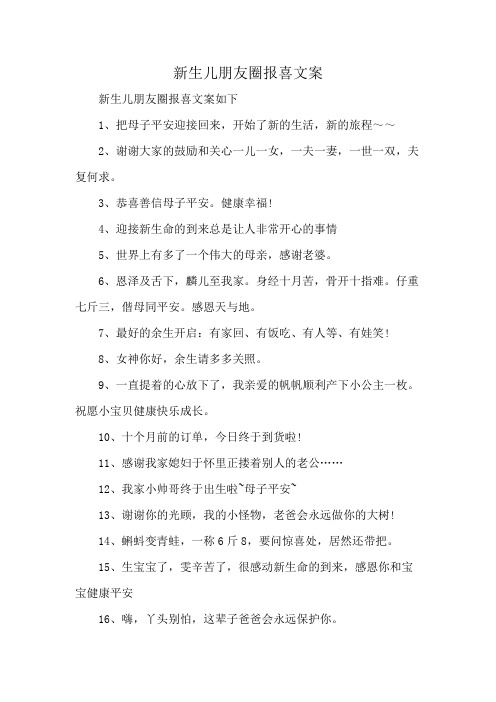 新生儿朋友圈报喜文案

新生儿朋友圈报喜文案如下

1、把母子平安迎接回来，开始了新的生活，新的旅程~~

2、谢谢大家的鼓励和关心一儿一女，一夫一妻，一世一双，夫复何求。

3、恭喜善信母子平安。健康幸福!

4、迎接新生命的到来总是让人非常开心的事情

5、世界上有多了一个伟大的母亲，感谢老婆。

6、恩泽及舌下，麟儿至我家。身经十月苦，骨开十指难。仔重七斤三，偕母同平安。感恩天与地。

7、最好的余生开启：有家回、有饭吃、有人等、有娃笑!

8、女神你好，余生请多多关照。

9、一直提着的心放下了，我亲爱的帆帆顺利产下小公主一枚。祝愿小宝贝健康快乐成长。

10、十个月前的订单，今日终于到货啦!

11、感谢我家媳妇于怀里正搂着别人的老公……

12、我家小帅哥终于出生啦~母子平安~

13、谢谢你的光顾，我的小怪物，老爸会永远做你的大树!

14、蝌蚪变青蛙，一称6斤8，要问惊喜处，居然还带把。

15、生宝宝了，雯辛苦了，很感动新生命的到来，感恩你和宝宝健康平安

16、嗨，丫头别怕，这辈子爸爸会永远保护你。